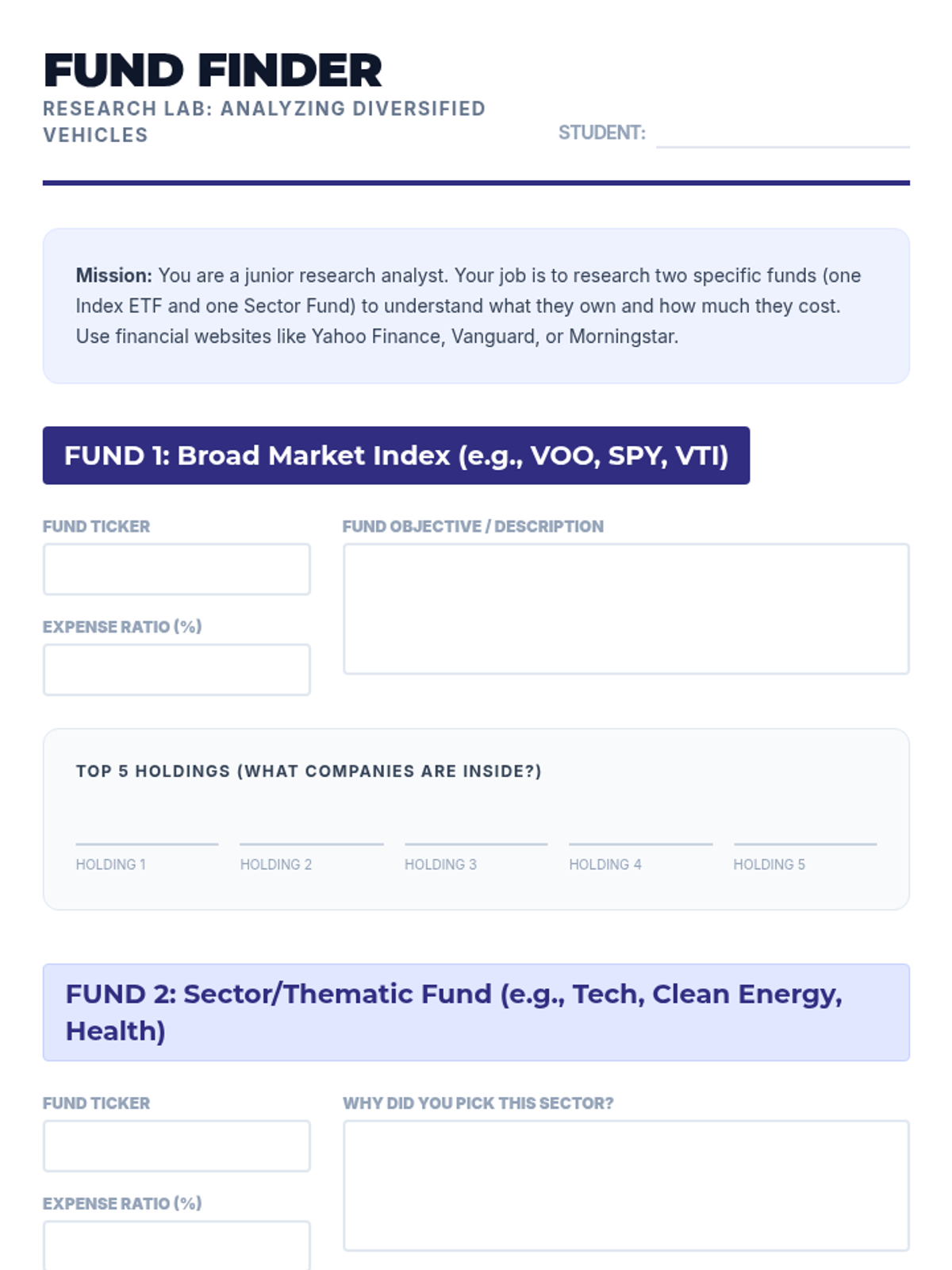 FUND FINDER

RESEARCH LAB: ANALYZING DIVERSIFIED VEHICLES

STUDENT: ____

Mission: You are a junior research analyst. Your job is to research two specific funds (one Index ETF and one Sector Fund) to understand what they own and how much they cost. Use financial websites like Yahoo Finance, Vanguard, or Morningstar.

FUND 1: Broad Market Index (e.g., VOO, SPY, VTI)

FUND TICKER

EXPENSE RATIO (%)

FUND OBJECTIVE / DESCRIPTION

TOP 5 HOLDINGS (WHAT COMPANIES ARE INSIDE?)

____
HOLDING 1

____
HOLDING 2

____
HOLDING 3

____
HOLDING 4

____
HOLDING 5

FUND 2: Sector/Thematic Fund (e.g., Tech, Clean Energy, Health)

FUND TICKER

EXPENSE RATIO (%)

WHY DID YOU PICK THIS SECTOR?